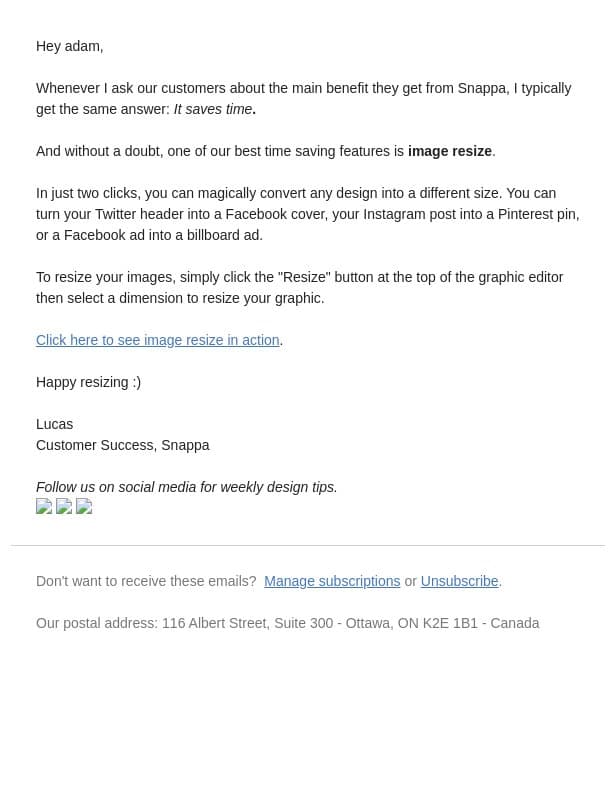 Hey adam,

Whenever I ask our customers about the main benefit they get from Snappa, I typically get the same answer: It saves time.

And without a doubt, one of our best time saving features is image resize.

In just two clicks, you can magically convert any design into a different size. You can turn your Twitter header into a Facebook cover, your Instagram post into a Pinterest pin, or a Facebook ad into a billboard ad.

To resize your images, simply click the "Resize" button at the top of the graphic editor then select a dimension to resize your graphic.

Click here to see image resize in action.

Happy resizing :)

Lucas
Customer Success, Snappa

Follow us on social media for weekly design tips.

Don't want to receive these emails? Manage subscriptions or Unsubscribe.

Our postal address: 116 Albert Street, Suite 300 - Ottawa, ON K2E 1B1 - Canada